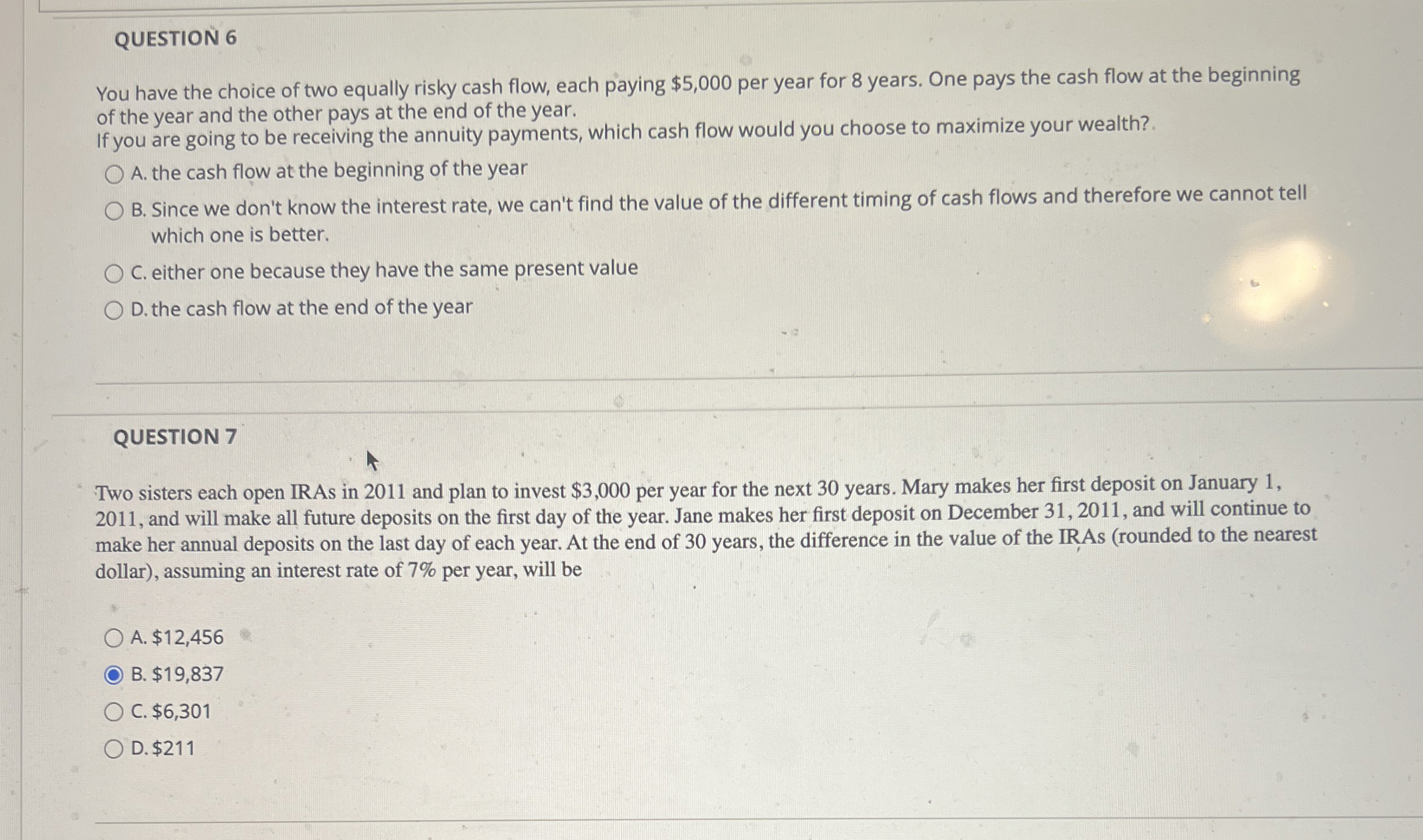 QUESTION 6

You have the choice of two equally risky cash flow, each paying \$5,000 per year for 8 years. One pays the cash flow at the beginning of the year and the other pays at the end of the year.
If you are going to be receiving the annuity payments, which cash flow would you choose to maximize your wealth?.

A. the cash flow at the beginning of the year

B. Since we don't know the interest rate, we can't find the value of the different timing of cash flows and therefore we cannot tell which one is better.

C. either one because they have the same present value

D. the cash flow at the end of the year

QUESTION 7

Two sisters each open IRAs in 2011 and plan to invest \$3,000 per year for the next 30 years. Mary makes her first deposit on January 1, 2011, and will make all future deposits on the first day of the year. Jane makes her first deposit on December 31, 2011, and will continue to make her annual deposits on the last day of each year. At the end of 30 years, the difference in the value of the IRAs (rounded to the nearest dollar), assuming an interest rate of 7% per year, will be

A. \$12,456

B. \$19,837

C. \$6,301

D. \$211